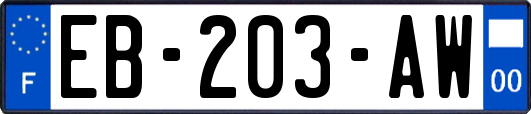 F
EB-203-AW
00